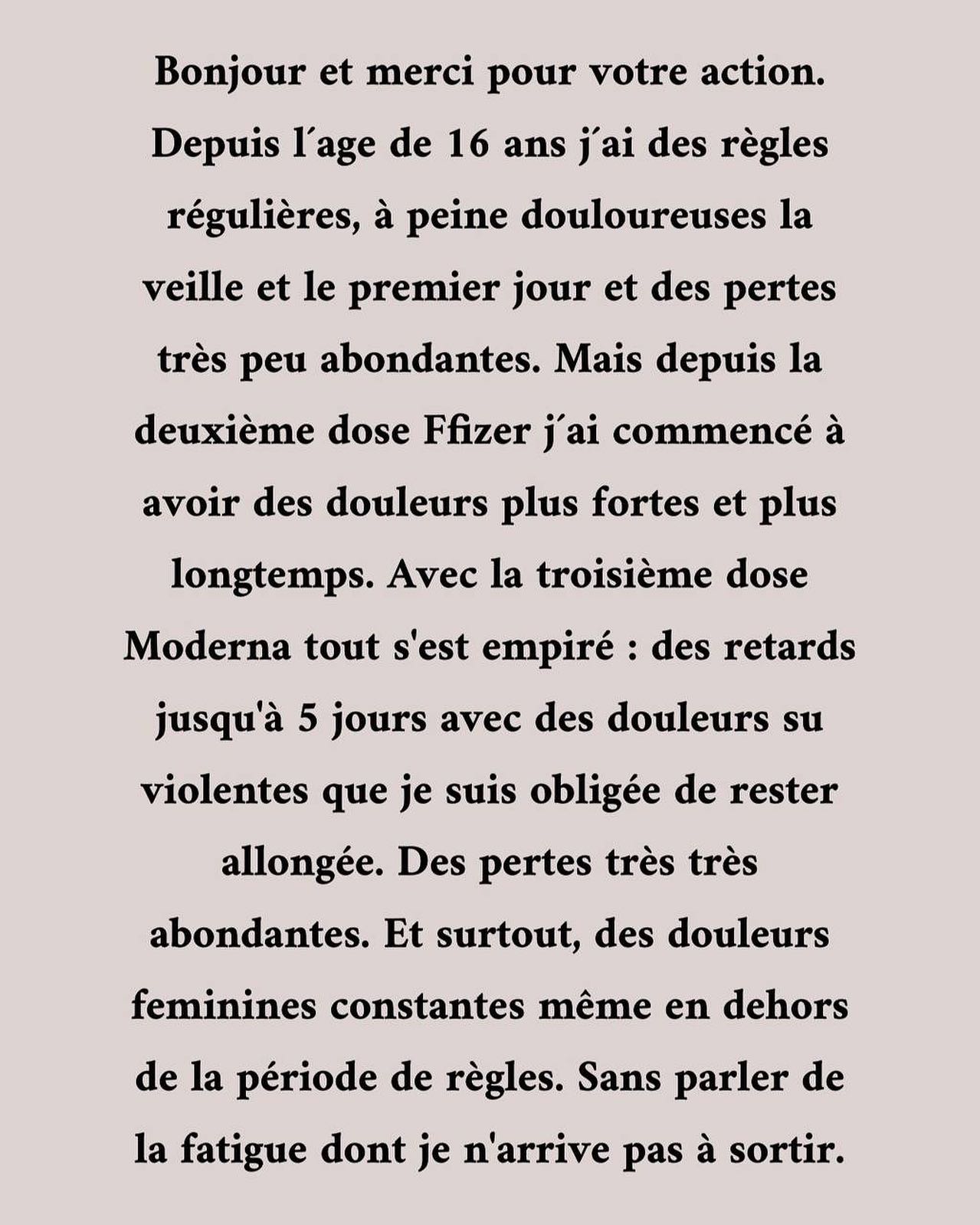 Bonjour et merci pour votre action. Depuis l´age de 16 ans j´ai des règles régulières, à peine douloureuses la veille et le premier jour et des pertes très peu abondantes. Mais depuis la deuxième dose Ffizer j´ai commencé à avoir des douleurs plus fortes et plus longtemps. Avec la troisième dose Moderna tout s'est empiré : des retards jusqu'à 5 jours avec des douleurs su violentes que je suis obligée de rester allongée. Des pertes très très abondantes. Et surtout, des douleurs feminines constantes même en dehors de la période de règles. Sans parler de la fatigue dont je n'arrive pas à sortir.